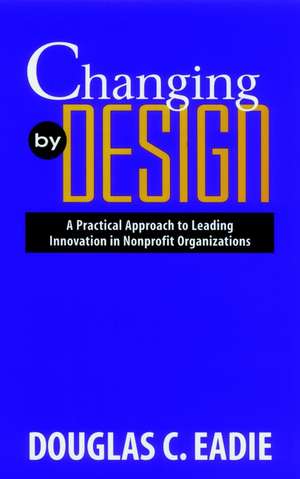 Changing
by
DESIGN

A Practical Approach to Leading Innovation in Nonprofit Organizations

DOUGLAS C. EADIE